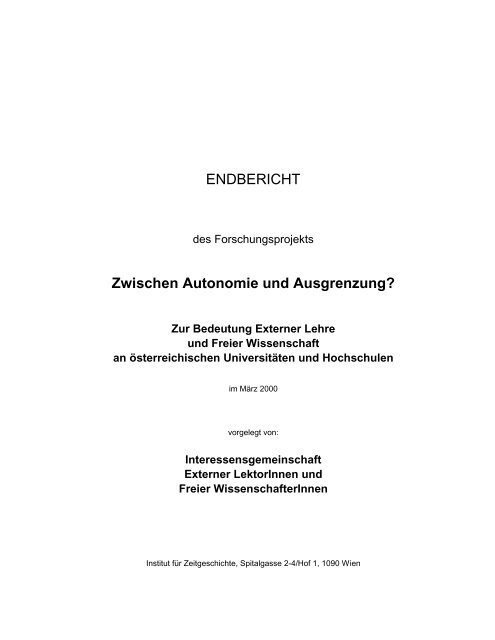 ENDBERICHT

des Forschungsprojekts

Zwischen Autonomie und Ausgrenzung?

Zur Bedeutung Externer Lehre
und Freier Wissenschaft
an österreichischen Universitäten und Hochschulen

im März 2000

vorgelegt von:

Interessensgemeinschaft
Externer LektorInnen und
Freier WissenschafterInnen

Institut für Zeitgeschichte, Spitalgasse 2-4/Hof 1, 1090 Wien